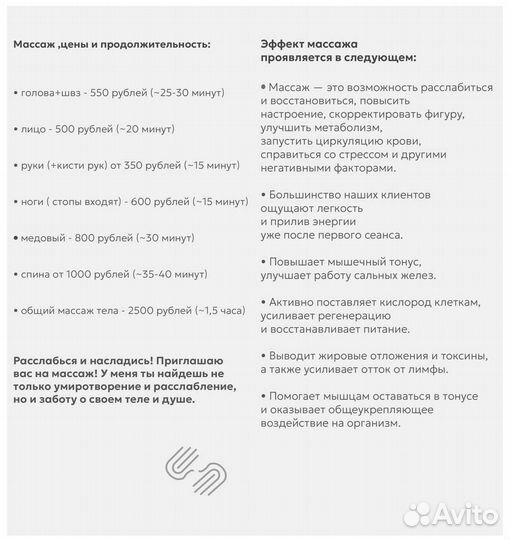 Массаж ,цены и продолжительность:

• голова+швз - 550 рублей (~25-30 минут)

• лицо - 500 рублей (~20 минут)

• руки (+кисти рук) от 350 рублей (~15 минут)

• ноги ( стопы входят) - 600 рублей (~15 минут)

• медовый - 800 рублей (~30 минут)

• спина от 1000 рублей (~35-40 минут)

• общий массаж тела - 2500 рублей (~1,5 часа)

Расслабься и насладись! Приглашаю вас на массаж! У меня ты найдешь не только умиротворение и расслабление, но и заботу о своем теле и душе.

Эффект массажа проявляется в следующем:

• Массаж — это возможность расслабиться и восстановиться, повысить настроение, скорректировать фигуру, улучшить метаболизм, запустить циркуляцию крови, справиться со стрессом и другими негативными факторами.

• Большинство наших клиентов ощущают легкость и прилив энергии уже после первого сеанса.

• Повышает мышечный тонус, улучшает работу сальных желез.

• Активно поставляет кислород клеткам, усиливает регенерацию и восстанавливает питание.

• Выводит жировые отложения и токсины, а также усиливает отток от лимфы.

• Помогает мышцам оставаться в тонусе и оказывает общеукрепляющее воздействие на организм.

Avito